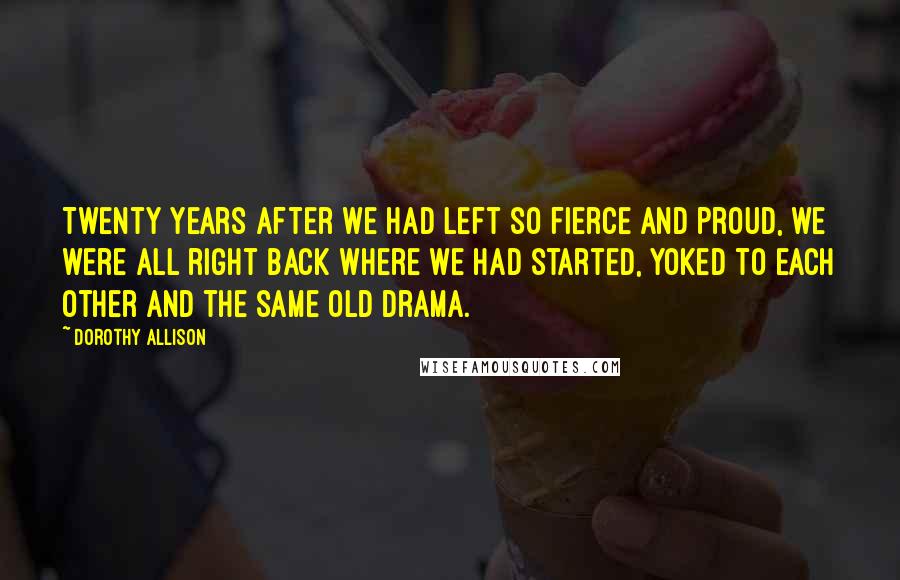 TWENTY YEARS AFTER WE HAD LEFT SO FIERCE AND PROUD, WE WERE ALL RIGHT BACK WHERE WE HAD STARTED, YOKED TO EACH OTHER AND THE SAME OLD DRAMA.

~ DOROTHY ALLISON

WISEFAMOUSQUOTES.COM